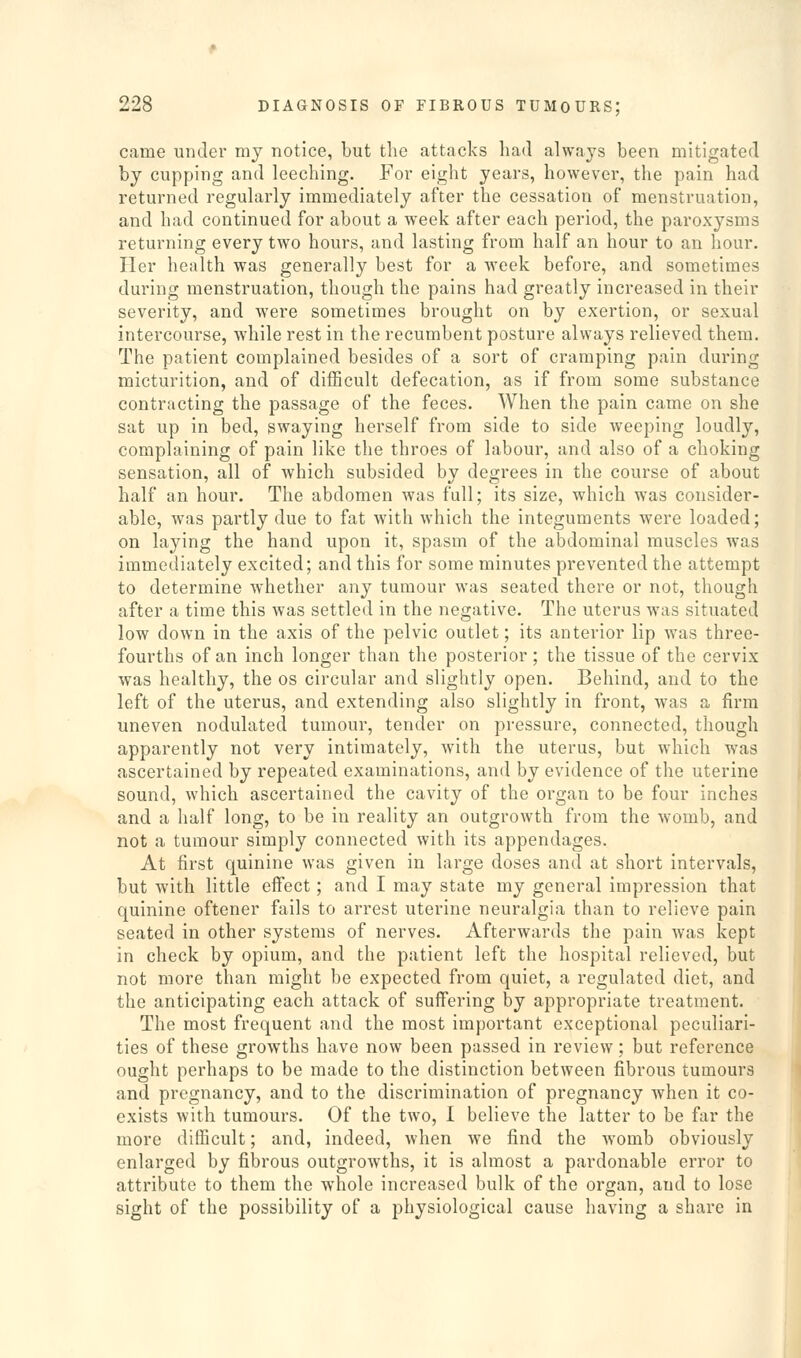 228 DIAGNOSIS OF FIBROUS TUMOURS;

came under my notice, but the attacks had always been mitigated by cupping and leeching. For eight years, however, the pain had returned regularly immediately after the cessation of menstruation, and had continued for about a week after each period, the paroxysms returning every two hours, and lasting from half an hour to an hour. Her health was generally best for a week before, and sometimes during menstruation, though the pains had greatly increased in their severity, and were sometimes brought on by exertion, or sexual intercourse, while rest in the recumbent posture always relieved them. The patient complained besides of a sort of cramping pain during micturition, and of difficult defecation, as if from some substance contracting the passage of the feces. When the pain came on she sat up in bed, swaying herself from side to side weeping loudly, complaining of pain like the throes of labour, and also of a choking sensation, all of which subsided by degrees in the course of about half an hour. The abdomen was full; its size, which was considerable, was partly due to fat with which the integuments were loaded; on laying the hand upon it, spasm of the abdominal muscles was immediately excited; and this for some minutes prevented the attempt to determine whether any tumour was seated there or not, though after a time this was settled in the negative. The uterus was situated low down in the axis of the pelvic outlet; its anterior lip was three-fourths of an inch longer than the posterior; the tissue of the cervix was healthy, the os circular and slightly open. Behind, and to the left of the uterus, and extending also slightly in front, was a firm uneven nodulated tumour, tender on pressure, connected, though apparently not very intimately, with the uterus, but which was ascertained by repeated examinations, and by evidence of the uterine sound, which ascertained the cavity of the organ to be four inches and a half long, to be in reality an outgrowth from the womb, and not a tumour simply connected with its appendages.

At first quinine was given in large doses and at short intervals, but with little effect; and I may state my general impression that quinine oftener fails to arrest uterine neuralgia than to relieve pain seated in other systems of nerves. Afterwards the pain was kept in check by opium, and the patient left the hospital relieved, but not more than might be expected from quiet, a regulated diet, and the anticipating each attack of suffering by appropriate treatment.

The most frequent and the most important exceptional peculiarities of these growths have now been passed in review; but reference ought perhaps to be made to the distinction between fibrous tumours and pregnancy, and to the discrimination of pregnancy when it co-exists with tumours. Of the two, I believe the latter to be far the more difficult; and, indeed, when we find the womb obviously enlarged by fibrous outgrowths, it is almost a pardonable error to attribute to them the whole increased bulk of the organ, and to lose sight of the possibility of a physiological cause having a share in